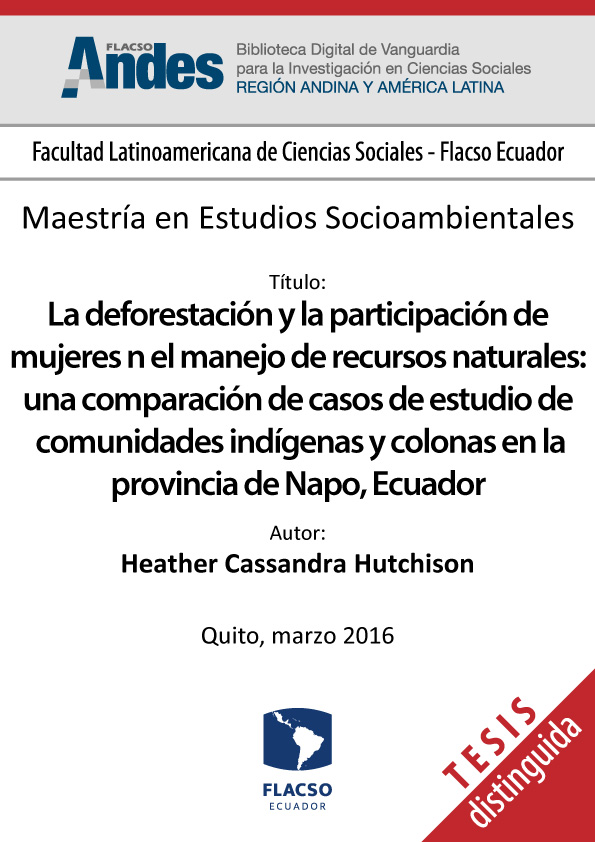 FLACSO Andes
Biblioteca Digital de Vanguardia para la Investigación en Ciencias Sociales
REGIÓN ANDINA Y AMÉRICA LATINA

Facultad Latinoamericana de Ciencias Sociales - Flacso Ecuador

Maestría en Estudios Socioambientales

Título:
La deforestación y la participación de mujeres n el manejo de recursos naturales: una comparación de casos de estudio de comunidades indígenas y colonas en la provincia de Napo, Ecuador

Autor:
Heather Cassandra Hutchison

Quito, marzo 2016

FLACSO
ECUADOR

TESIS
distinguida